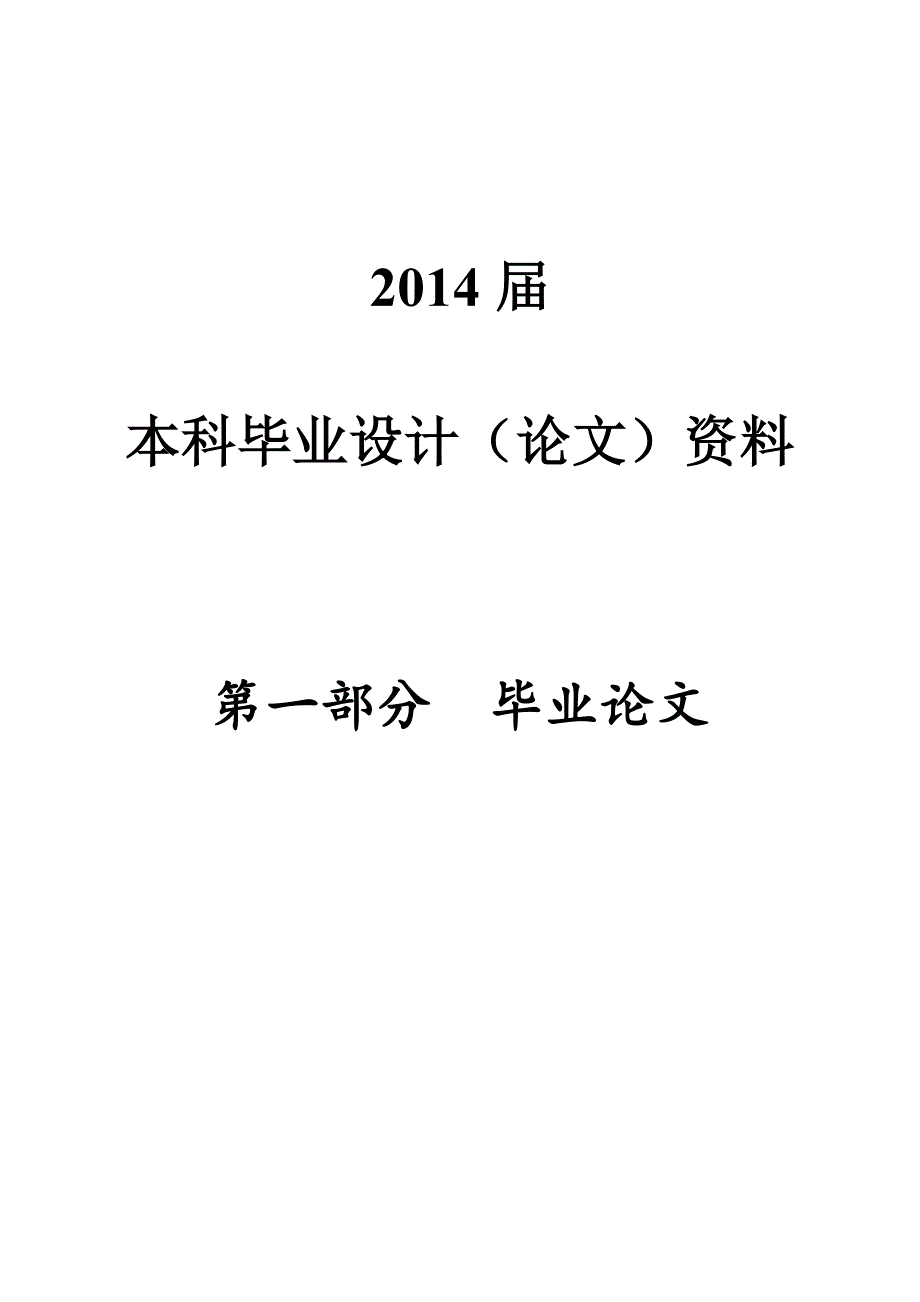 2014 届

本科毕业设计（论文）资料

第一部分　毕业论文